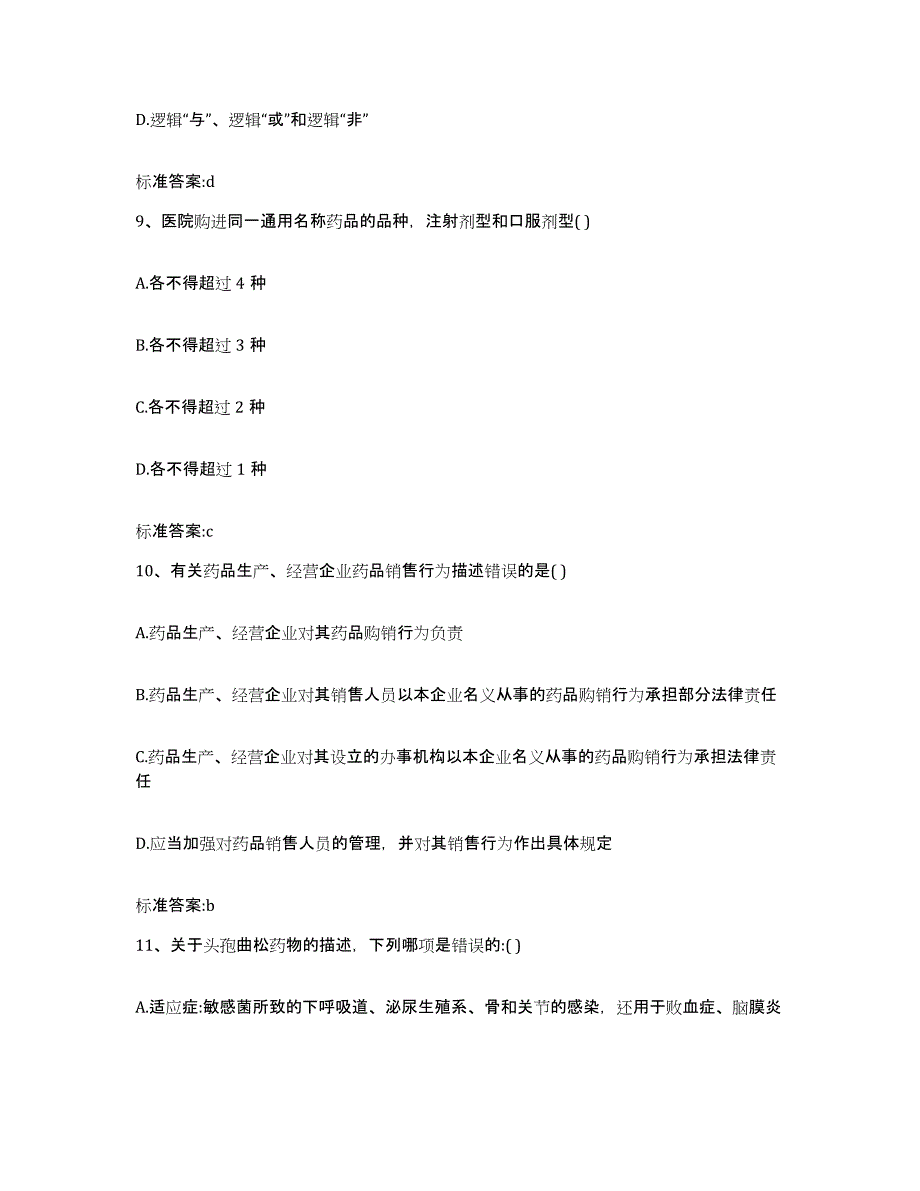 D.逻辑“与”、逻辑“或”和逻辑“非”

标准答案:d

9、医院购进同一通用名称药品的品种，注射剂型和口服剂型( )

A.各不得超过 4 种

B.各不得超过 3 种

C.各不得超过 2 种

D.各不得超过 1 种

标准答案:c

10、有关药品生产、经营企业药品销售行为描述错误的是( )

A.药品生产、经营企业对其药品购销行为负责

B.药品生产、经营企业对其销售人员以本企业名义从事的药品购销行为承担部分法律责任

C.药品生产、经营企业对其设立的办事机构以本企业名义从事的药品购销行为承担法律责任

D.应当加强对药品销售人员的管理，并对其销售行为作出具体规定

标准答案:b

11、关于头孢曲松药物的描述，下列哪项是错误的:( )

A.适应症:敏感菌所致的下呼吸道、泌尿生殖系、骨和关节的感染，还用于败血症、脑膜炎